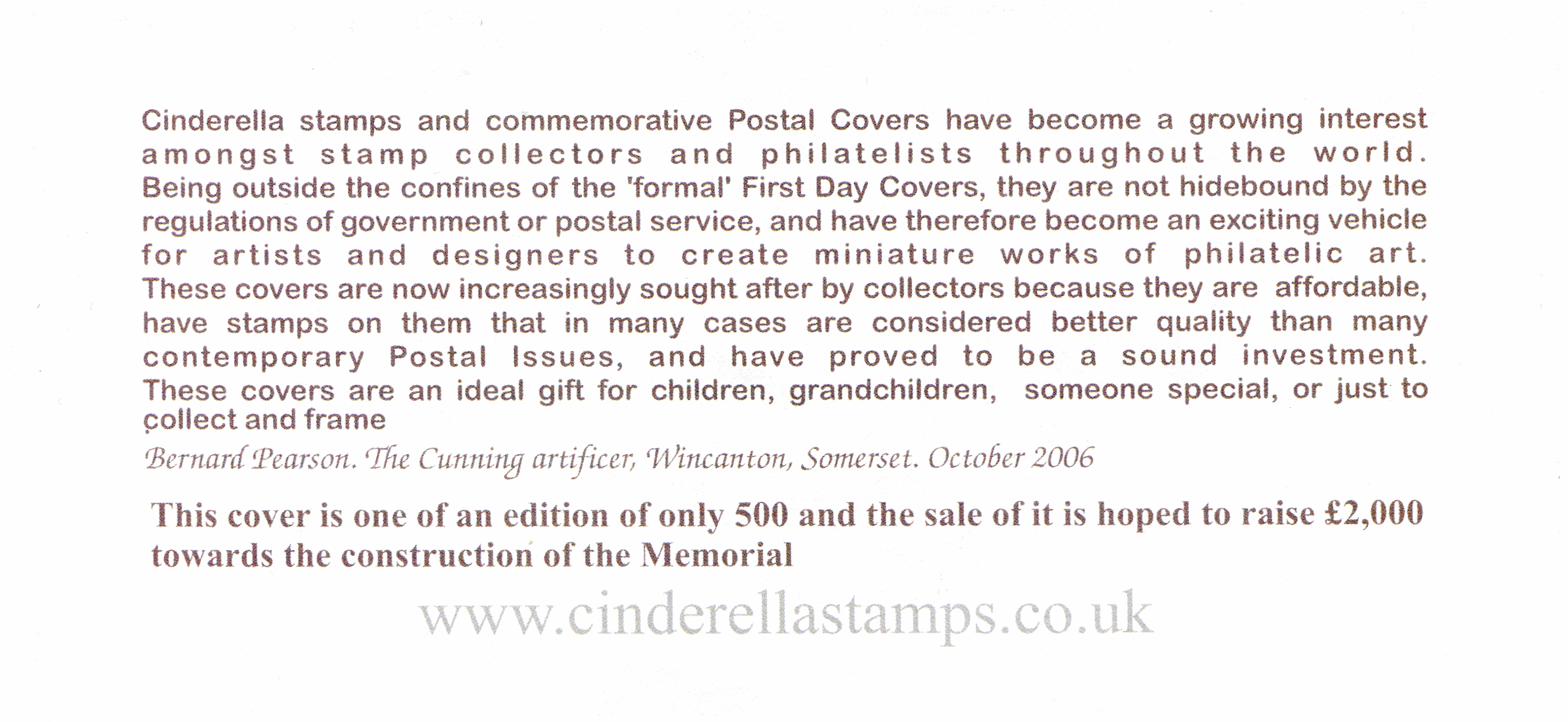 Cinderella stamps and commemorative Postal Covers have become a growing interest amongst stamp collectors and philatelists throughout the world. Being outside the confines of the 'formal' First Day Covers, they are not hidebound by the regulations of government or postal service, and have therefore become an exciting vehicle for artists and designers to create miniature works of philatelic art. These covers are now increasingly sought after by collectors because they are affordable, have stamps on them that in many cases are considered better quality than many contemporary Postal Issues, and have proved to be a sound investment. These covers are an ideal gift for children, grandchildren, someone special, or just to collect and frame

Bernard Pearson. The Cunning artificer, Wincanton, Somerset. October 2006

This cover is one of an edition of only 500 and the sale of it is hoped to raise £2,000 towards the construction of the Memorial

www.cinderellastamps.co.uk